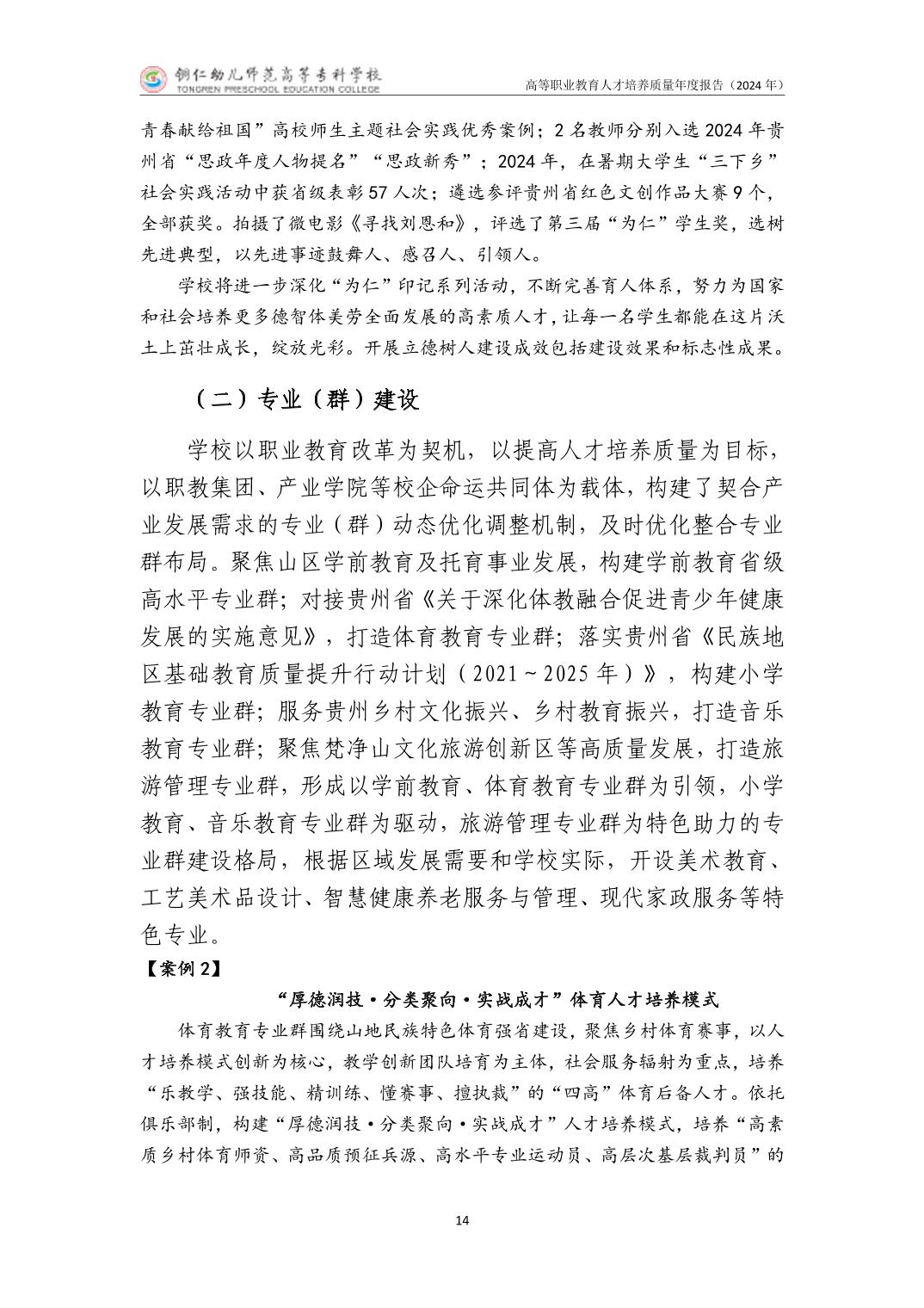 铜仁幼儿师范高等专科学校
TONGREN PRESCHOOL EDUCATION COLLEGE
高等职业教育人才培养质量年度报告（2024 年）

青春献给祖国”高校师生主题社会实践优秀案例；2 名教师分别入选 2024 年贵州省“思政年度人物提名”“思政新秀”；2024 年，在暑期大学生“三下乡”社会实践活动中获省级表彰 57 人次；遴选参评贵州省红色文创作品大赛 9 个，全部获奖。拍摄了微电影《寻找刘恩和》，评选了第三届“为仁”学生奖，选树先进典型，以先进事迹鼓舞人、感召人、引领人。

学校将进一步深化“为仁”印记系列活动，不断完善育人体系，努力为国家和社会培养更多德智体美劳全面发展的高素质人才，让每一名学生都能在这片沃土上茁壮成长，绽放光彩。开展立德树人建设成效包括建设效果和标志性成果。

（二）专业（群）建设

学校以职业教育改革为契机，以提高人才培养质量为目标，以职教集团、产业学院等校企命运共同体为载体，构建了契合产业发展需求的专业（群）动态优化调整机制，及时优化整合专业群布局。聚焦山区学前教育及托育事业发展，构建学前教育省级高水平专业群；对接贵州省《关于深化体教融合促进青少年健康发展的实施意见》，打造体育教育专业群；落实贵州省《民族地区基础教育质量提升行动计划（2021～2025 年）》，构建小学教育专业群；服务贵州乡村文化振兴、乡村教育振兴，打造音乐教育专业群；聚焦梵净山文化旅游创新区等高质量发展，打造旅游管理专业群，形成以学前教育、体育教育专业群为引领，小学教育、音乐教育专业群为驱动，旅游管理专业群为特色助力的专业群建设格局，根据区域发展需要和学校实际，开设美术教育、工艺美术品设计、智慧健康养老服务与管理、现代家政服务等特色专业。

【案例 2】

“厚德润技·分类聚向·实战成才”体育人才培养模式

体育教育专业群围绕山地民族特色体育强省建设，聚焦乡村体育赛事，以人才培养模式创新为核心，教学创新团队培育为主体，社会服务辐射为重点，培养“乐教学、强技能、精训练、懂赛事、擅执裁”的“四高”体育后备人才。依托俱乐部制，构建“厚德润技·分类聚向·实战成才”人才培养模式，培养“高素质乡村体育师资、高品质预征兵源、高水平专业运动员、高层次基层裁判员”的

14